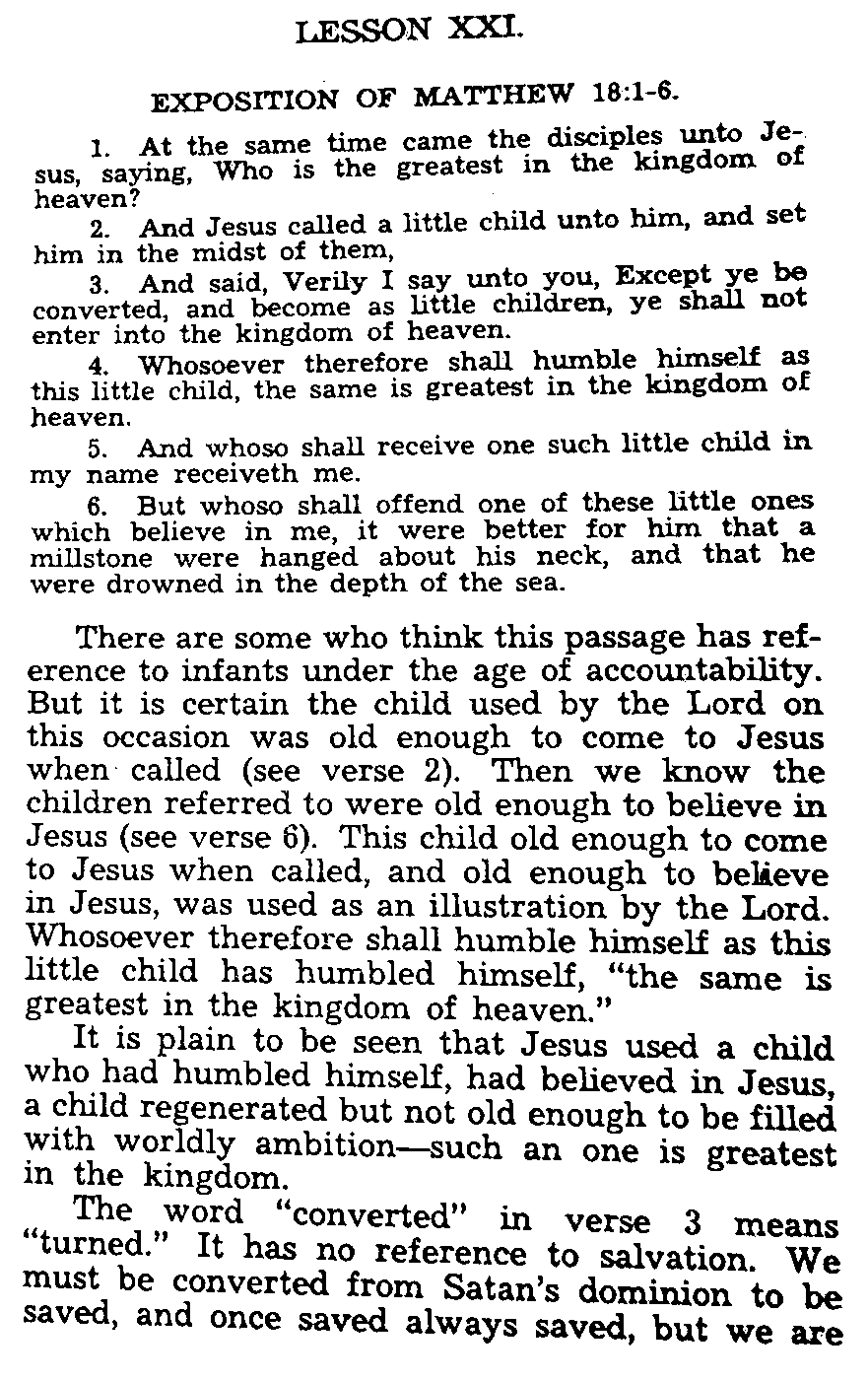 LESSON XXI.

EXPOSITION OF MATTHEW 18:1-6.

1. At the same time came the disciples unto Jesus, saying, Who is the greatest in the kingdom of heaven?

2. And Jesus called a little child unto him, and set him in the midst of them,

3. And said, Verily I say unto you, Except ye be converted, and become as little children, ye shall not enter into the kingdom of heaven.

4. Whosoever therefore shall humble himself as this little child, the same is greatest in the kingdom of heaven.

5. And whoso shall receive one such little child in my name receiveth me.

6. But whoso shall offend one of these little ones which believe in me, it were better for him that a millstone were hanged about his neck, and that he were drowned in the depth of the sea.

There are some who think this passage has reference to infants under the age of accountability. But it is certain the child used by the Lord on this occasion was old enough to come to Jesus when called (see verse 2). Then we know the children referred to were old enough to believe in Jesus (see verse 6). This child old enough to come to Jesus when called, and old enough to believe in Jesus, was used as an illustration by the Lord. Whosoever therefore shall humble himself as this little child has humbled himself, "the same is greatest in the kingdom of heaven."

It is plain to be seen that Jesus used a child who had humbled himself, had believed in Jesus, a child regenerated but not old enough to be filled with worldly ambition—such an one is greatest in the kingdom.

The word "converted" in verse 3 means "turned." It has no reference to salvation. We must be converted from Satan's dominion to be saved, and once saved always saved, but we are